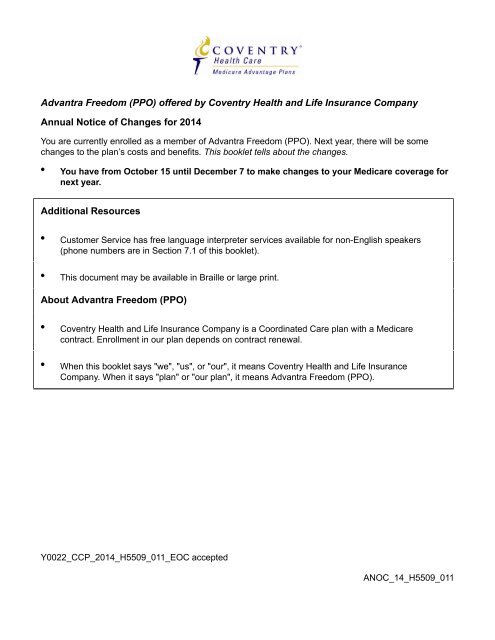 COVENTRY®
Health Care
Medicare Advantage Plans

Advantra Freedom (PPO) offered by Coventry Health and Life Insurance Company

Annual Notice of Changes for 2014

You are currently enrolled as a member of Advantra Freedom (PPO). Next year, there will be some changes to the plan's costs and benefits. This booklet tells about the changes.

• You have from October 15 until December 7 to make changes to your Medicare coverage for next year.

Additional Resources

• Customer Service has free language interpreter services available for non-English speakers (phone numbers are in Section 7.1 of this booklet).

• This document may be available in Braille or large print.

About Advantra Freedom (PPO)

• Coventry Health and Life Insurance Company is a Coordinated Care plan with a Medicare contract. Enrollment in our plan depends on contract renewal.

• When this booklet says "we", "us", or "our", it means Coventry Health and Life Insurance Company. When it says "plan" or "our plan", it means Advantra Freedom (PPO).

Y0022_CCP_2014_H5509_011_EOC accepted

ANOC_14_H5509_011